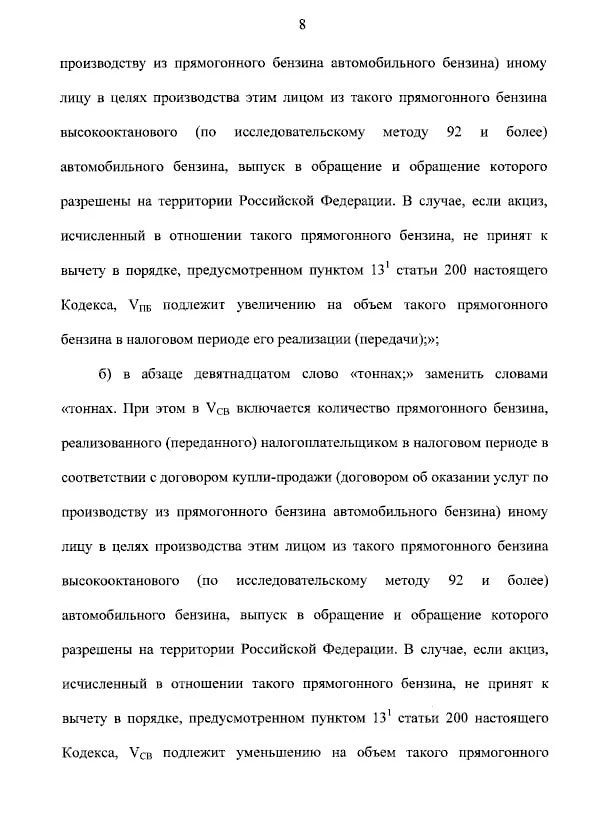 8

производству из прямогонного бензина автомобильного бензина) иному лицу в целях производства этим лицом из такого прямогонного бензина высокооктанового (по исследовательскому методу 92 и более) автомобильного бензина, выпуск в обращение и обращение которого разрешены на территории Российской Федерации. В случае, если акциз, исчисленный в отношении такого прямогонного бензина, не принят к вычету в порядке, предусмотренном пунктом $13^1$ статьи 200 настоящего Кодекса, $V_{ПБ}$ подлежит увеличению на объем такого прямогонного бензина в налоговом периоде его реализации (передачи);»;

б) в абзаце девятнадцатом слово «тоннах;» заменить словами «тоннах. При этом в $V_{СВ}$ включается количество прямогонного бензина, реализованного (переданного) налогоплательщиком в налоговом периоде в соответствии с договором купли-продажи (договором об оказании услуг по производству из прямогонного бензина автомобильного бензина) иному лицу в целях производства этим лицом из такого прямогонного бензина высокооктанового (по исследовательскому методу 92 и более) автомобильного бензина, выпуск в обращение и обращение которого разрешены на территории Российской Федерации. В случае, если акциз, исчисленный в отношении такого прямогонного бензина, не принят к вычету в порядке, предусмотренном пунктом $13^1$ статьи 200 настоящего Кодекса, $V_{СВ}$ подлежит уменьшению на объем такого прямогонного